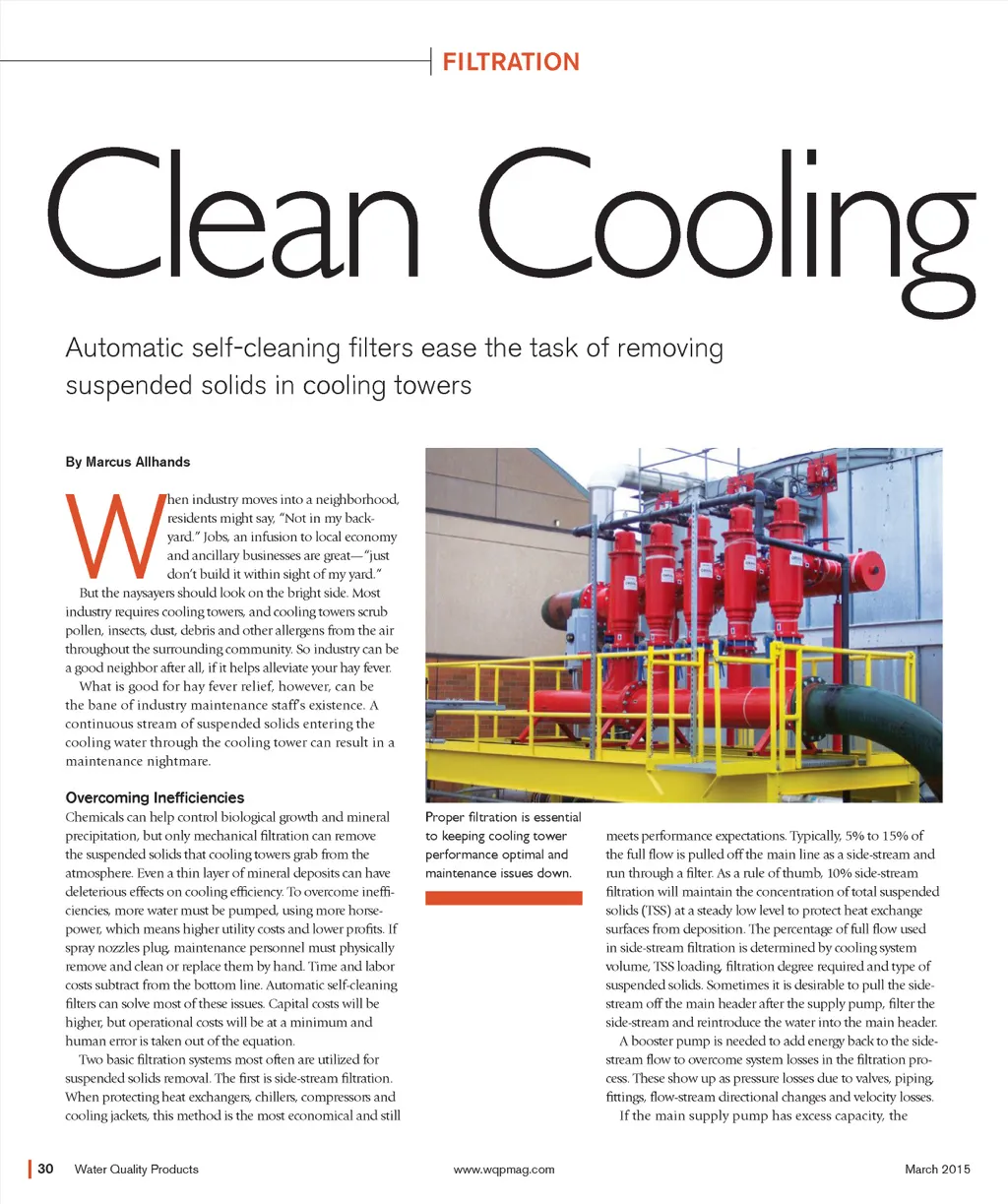 FILTRATION

Clean Cooling

Automatic self-cleaning filters ease the task of removing suspended solids in cooling towers

By Marcus Allhands

When industry moves into a neighborhood, residents might say, "Not in my backyard." Jobs, an infusion to local economy and ancillary businesses are great—"just don't build it within sight of my yard."

But the naysayers should look on the bright side. Most industry requires cooling towers, and cooling towers scrub pollen, insects, dust, debris and other allergens from the air throughout the surrounding community. So industry can be a good neighbor after all, if it helps alleviate your hay fever.

What is good for hay fever relief, however, can be the bane of industry maintenance staff's existence. A continuous stream of suspended solids entering the cooling water through the cooling tower can result in a maintenance nightmare.

Overcoming Inefficiencies

Chemicals can help control biological growth and mineral precipitation, but only mechanical filtration can remove the suspended solids that cooling towers grab from the atmosphere. Even a thin layer of mineral deposits can have deleterious effects on cooling efficiency. To overcome inefficiencies, more water must be pumped, using more horsepower, which means higher utility costs and lower profits. If spray nozzles plug, maintenance personnel must physically remove and clean or replace them by hand. Time and labor costs subtract from the bottom line. Automatic self-cleaning filters can solve most of these issues. Capital costs will be higher, but operational costs will be at a minimum and human error is taken out of the equation.

Two basic filtration systems most often are utilized for suspended solids removal. The first is side-stream filtration. When protecting heat exchangers, chillers, compressors and cooling jackets, this method is the most economical and still

Proper filtration is essential to keeping cooling tower performance optimal and maintenance issues down.

meets performance expectations. Typically, 5% to 15% of the full flow is pulled off the main line as a side-stream and run through a filter. As a rule of thumb, 10% side-stream filtration will maintain the concentration of total suspended solids (TSS) at a steady low level to protect heat exchange surfaces from deposition. The percentage of full flow used in side-stream filtration is determined by cooling system volume, TSS loading, filtration degree required and type of suspended solids. Sometimes it is desirable to pull the side-stream off the main header after the supply pump, filter the side-stream and reintroduce the water into the main header.

A booster pump is needed to add energy back to the side-stream flow to overcome system losses in the filtration process. These show up as pressure losses due to valves, piping, fittings, flow-stream directional changes and velocity losses.

If the main supply pump has excess capacity, the

30 Water Quality Products www.wqpmag.com March 2015